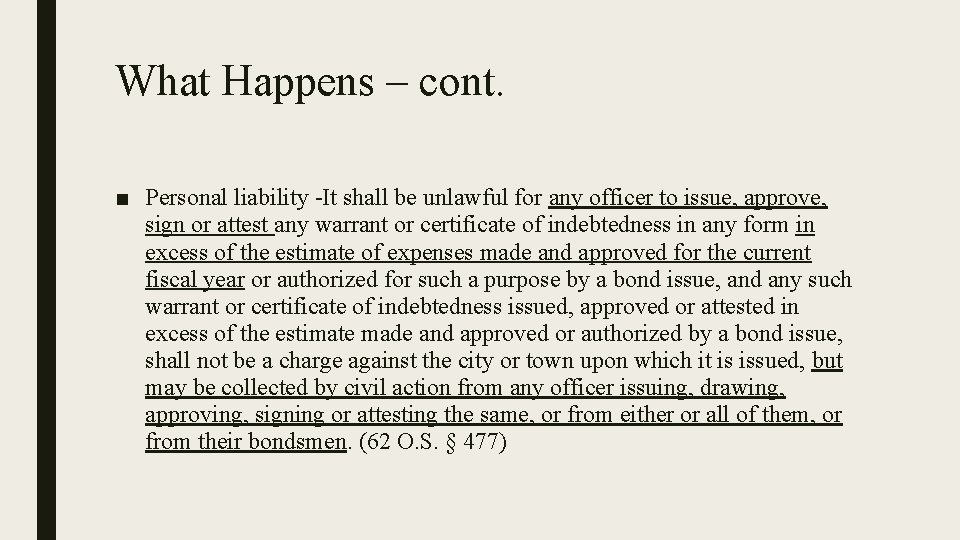 What Happens – cont.

■ Personal liability -It shall be unlawful for any officer to issue, approve, sign or attest any warrant or certificate of indebtedness in any form in excess of the estimate of expenses made and approved for the current fiscal year or authorized for such a purpose by a bond issue, and any such warrant or certificate of indebtedness issued, approved or attested in excess of the estimate made and approved or authorized by a bond issue, shall not be a charge against the city or town upon which it is issued, but may be collected by civil action from any officer issuing, drawing, approving, signing or attesting the same, or from either or all of them, or from their bondsmen. (62 O.S. § 477)